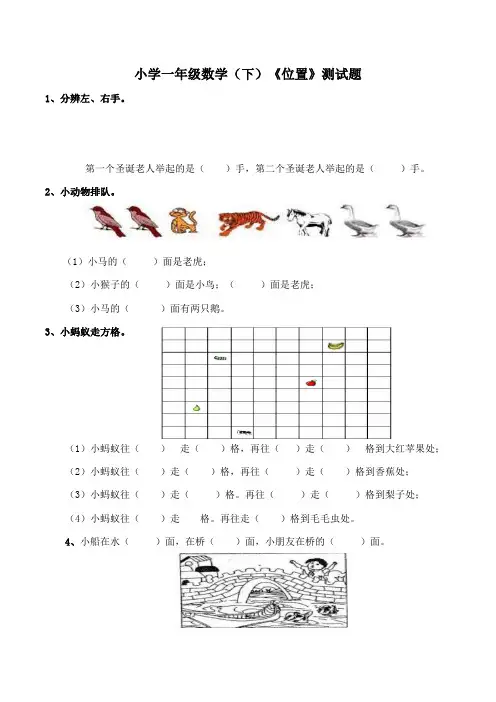 小学一年级数学（下）《位置》测试题

1、分辨左、右手。

第一个圣诞老人举起的是（　　）手，第二个圣诞老人举起的是（　　）手。

2、小动物排队。

（1）小马的（　　）面是老虎；

（2）小猴子的（　　）面是小鸟；（　　）面是老虎；

（3）小马的（　　）面有两只鹅。

3、小蚂蚁走方格。

（1）小蚂蚁往（　　）走（　　）格，再往（　　）走（　　）格到大红苹果处；

（2）小蚂蚁往（　　）走（　　）格，再往（　　）走（　　）格到香蕉处；

（3）小蚂蚁往（　　）走（　　）格。再往（　　）走（　　）格到梨子处；

（4）小蚂蚁往（　　）走　格。再往走（　　）格到毛毛虫处。

4、小船在水（　　）面，在桥（　　）面，小朋友在桥的（　　）面。